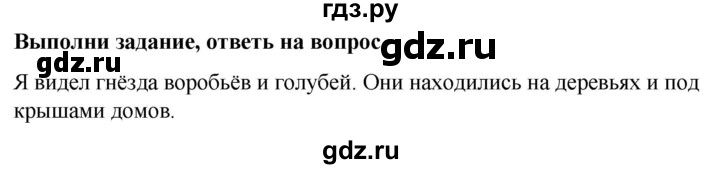 гдз.ру

Выполни задание, ответь на вопрос gdz.ru

gdz.ru

Я видел гнёзда воробьёв и голубей. Они находились на деревьях и под крышами домов.

gdz.ru